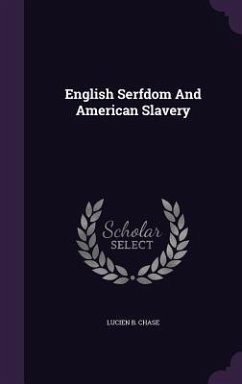 English Serfdom And American Slavery

Scholar
SELECT

LUCIEN B. CHASE